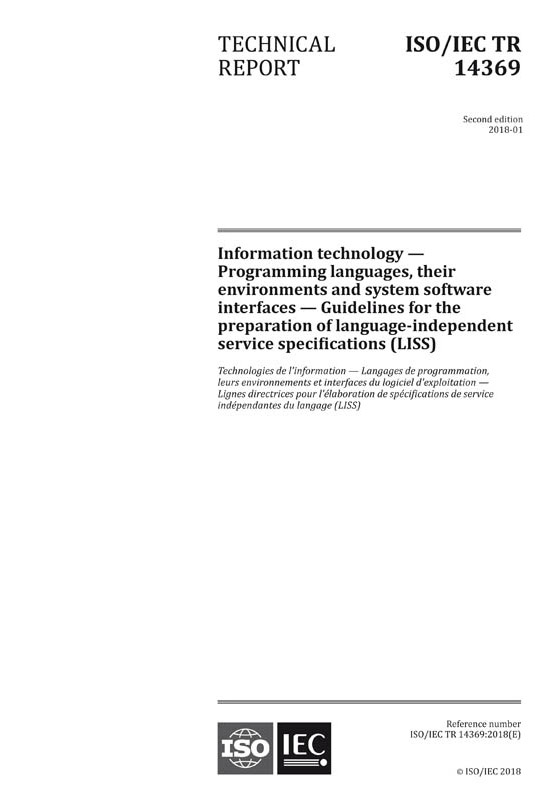 TECHNICAL REPORT

ISO/IEC TR 14369

Second edition
2018-01

Information technology — Programming languages, their environments and system software interfaces — Guidelines for the preparation of language-independent service specifications (LISS)

Technologies de l'information — Langages de programmation, leurs environnements et interfaces du logiciel d'exploitation — Lignes directrices pour l'élaboration de spécifications de service indépendantes du langage (LISS)

ISO IEC

Reference number
ISO/IEC TR 14369:2018(E)

© ISO/IEC 2018